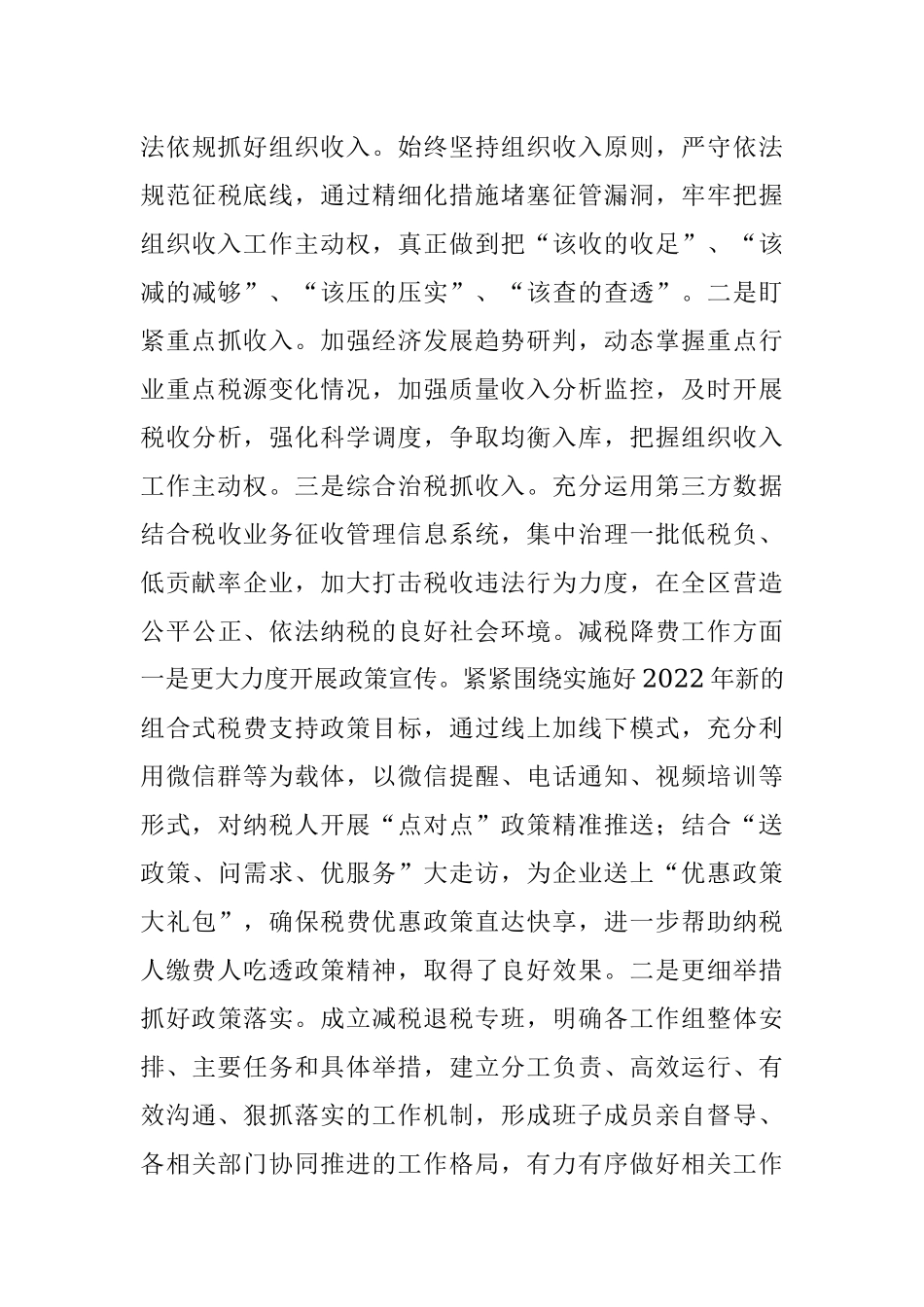 法依规抓好组织收入。始终坚持组织收入原则，严守依法规范征税底线，通过精细化措施堵塞征管漏洞，牢牢把握组织收入工作主动权，真正做到把“该收的收足”、“该减的减够”、“该压的压实”、“该查的查透”。二是盯紧重点抓收入。加强经济发展趋势研判，动态掌握重点行业重点税源变化情况，加强质量收入分析监控，及时开展税收分析，强化科学调度，争取均衡入库，把握组织收入工作主动权。三是综合治税抓收入。充分运用第三方数据结合税收业务征收管理信息系统，集中治理一批低税负、低贡献率企业，加大打击税收违法行为力度，在全区营造公平公正、依法纳税的良好社会环境。减税降费工作方面一是更大力度开展政策宣传。紧紧围绕实施好2022年新的组合式税费支持政策目标，通过线上加线下模式，充分利用微信群等为载体，以微信提醒、电话通知、视频培训等形式，对纳税人开展“点对点”政策精准推送；结合“送政策、问需求、优服务”大走访，为企业送上“优惠政策大礼包”，确保税费优惠政策直达快享，进一步帮助纳税人缴费人吃透政策精神，取得了良好效果。二是更细举措抓好政策落实。成立减税退税专班，明确各工作组整体安排、主要任务和具体举措，建立分工负责、高效运行、有效沟通、狠抓落实的工作机制，形成班子成员亲自督导、各相关部门协同推进的工作格局，有力有序做好相关工作